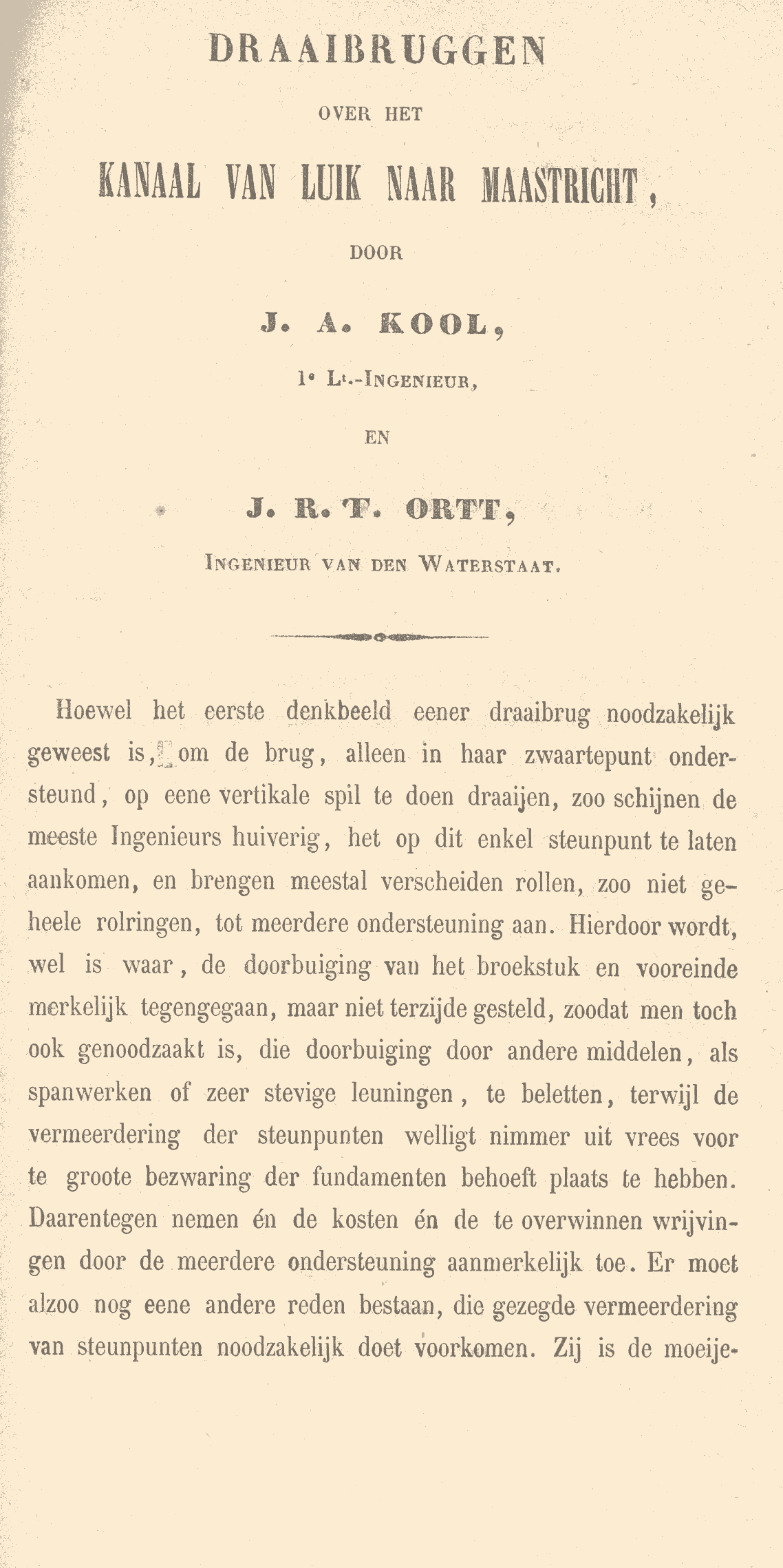 DRAAIBRUGGEN

OVER HET

KANAAL VAN LUIK NAAR MAASTRICHT,

DOOR

J. A. KOOL,

1e Lt.-INGENIEUR,

EN

J. R. T. ORTT,

INGENIEUR VAN DEN WATERSTAAT.

Hoewel het eerste denkbeeld eener draaibrug noodzakelijk geweest is, om de brug, alleen in haar zwaartepunt ondersteund, op eene vertikale spil te doen draaijen, zoo schijnen de meeste Ingenieurs huiverig, het op dit enkel steunpunt te laten aankomen, en brengen meestal verscheiden rollen, zoo niet geheele rolringen, tot meerdere ondersteuning aan. Hierdoor wordt, wel is waar, de doorbuiging van het broekstuk en vooreinde merkelijk tegengegaan, maar niet terzijde gesteld, zoodat men toch ook genoodzaakt is, die doorbuiging door andere middelen, als spanwerken of zeer stevige leuningen, te beletten, terwijl de vermeerdering der steunpunten welligt nimmer uit vrees voor te groote bezwaring der fundamenten behoeft plaats te hebben. Daarentegen nemen én de kosten én de te overwinnen wrijvingen door de meerdere ondersteuning aanmerkelijk toe. Er moet alzoo nog eene andere reden bestaan, die gezegde vermeerdering van steunpunten noodzakelijk doet voorkomen. Zij is de moeije-